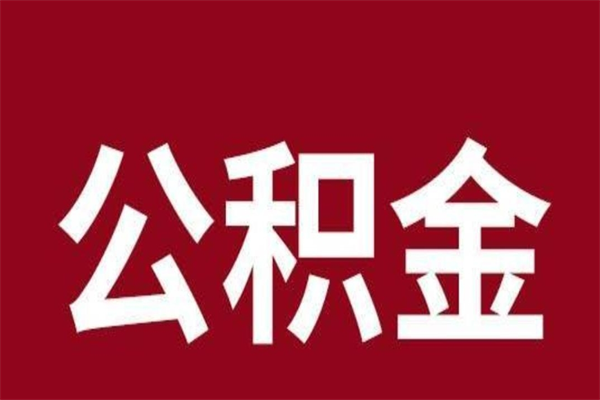 公积金